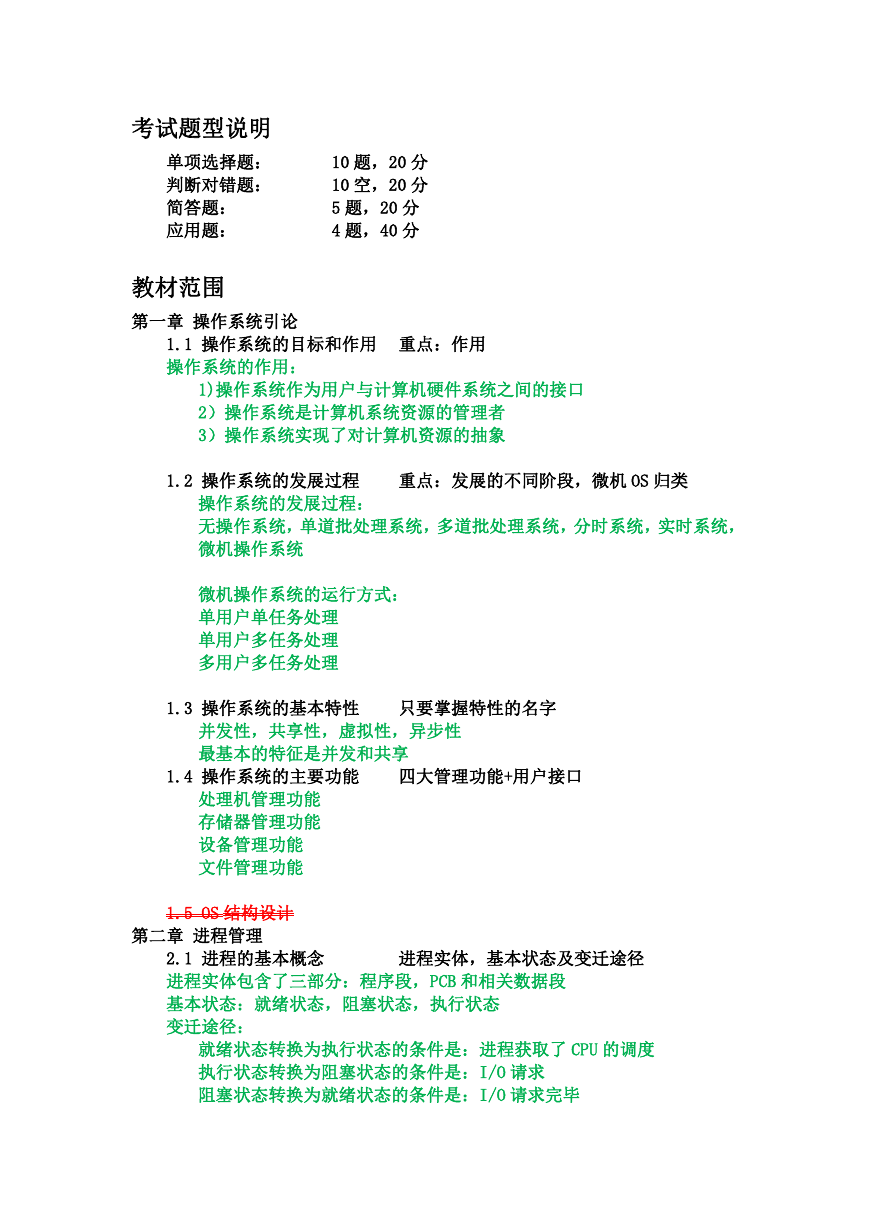 考试题型说明

单项选择题：　10 题，20 分
判断对错题：　10 空，20 分
简答题：　5 题，20 分
应用题：　4 题，40 分

教材范围

第一章 操作系统引论

1.1 操作系统的目标和作用　重点：作用

操作系统的作用：
1)操作系统作为用户与计算机硬件系统之间的接口
2）操作系统是计算机系统资源的管理者
3）操作系统实现了对计算机资源的抽象

1.2 操作系统的发展过程　重点：发展的不同阶段，微机 OS 归类

操作系统的发展过程：
无操作系统，单道批处理系统，多道批处理系统，分时系统，实时系统，微机操作系统

微机操作系统的运行方式：
单用户单任务处理
单用户多任务处理
多用户多任务处理

1.3 操作系统的基本特性　只要掌握特性的名字

并发性，共享性，虚拟性，异步性
最基本的特征是并发和共享

1.4 操作系统的主要功能　四大管理功能+用户接口

处理机管理功能
存储器管理功能
设备管理功能
文件管理功能

1.5 OS 结构设计

第二章 进程管理

2.1 进程的基本概念　进程实体，基本状态及变迁途径

进程实体包含了三部分：程序段，PCB 和相关数据段
基本状态：就绪状态，阻塞状态，执行状态
变迁途径：
就绪状态转换为执行状态的条件是：进程获取了 CPU 的调度
执行状态转换为阻塞状态的条件是：I/O 请求
阻塞状态转换为就绪状态的条件是：I/O 请求完毕